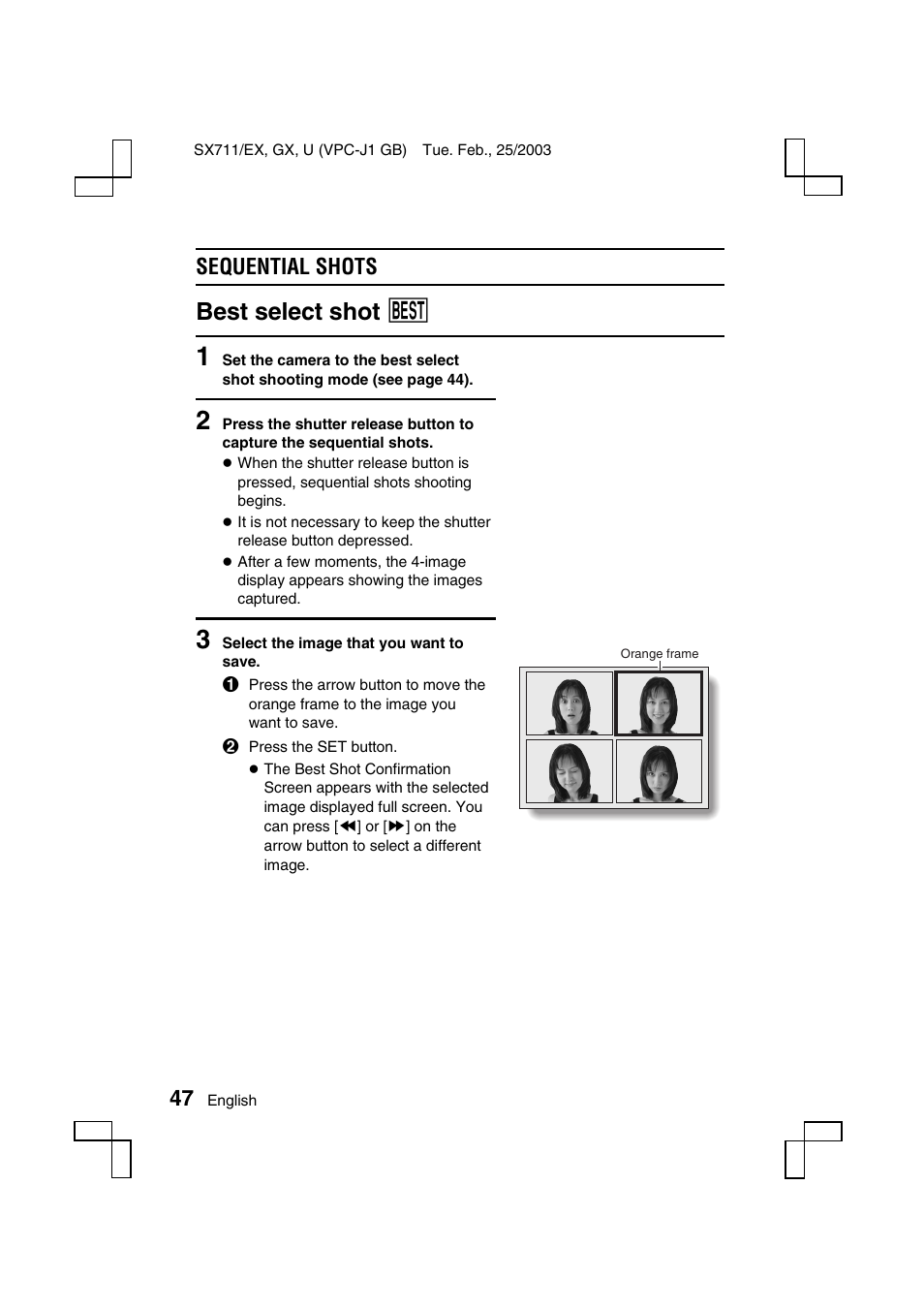 SX711/EX, GX, U (VPC-J1 GB)    Tue. Feb., 25/2003

SEQUENTIAL SHOTS

Best select shot BEST

1 Set the camera to the best select shot shooting mode (see page 44).

2 Press the shutter release button to capture the sequential shots.
● When the shutter release button is pressed, sequential shots shooting begins.
● It is not necessary to keep the shutter release button depressed.
● After a few moments, the 4-image display appears showing the images captured.

3 Select the image that you want to save.
❶ Press the arrow button to move the orange frame to the image you want to save.
❷ Press the SET button.
● The Best Shot Confirmation Screen appears with the selected image displayed full screen. You can press [◀◀] or [▶▶] on the arrow button to select a different image.

Orange frame

47 English